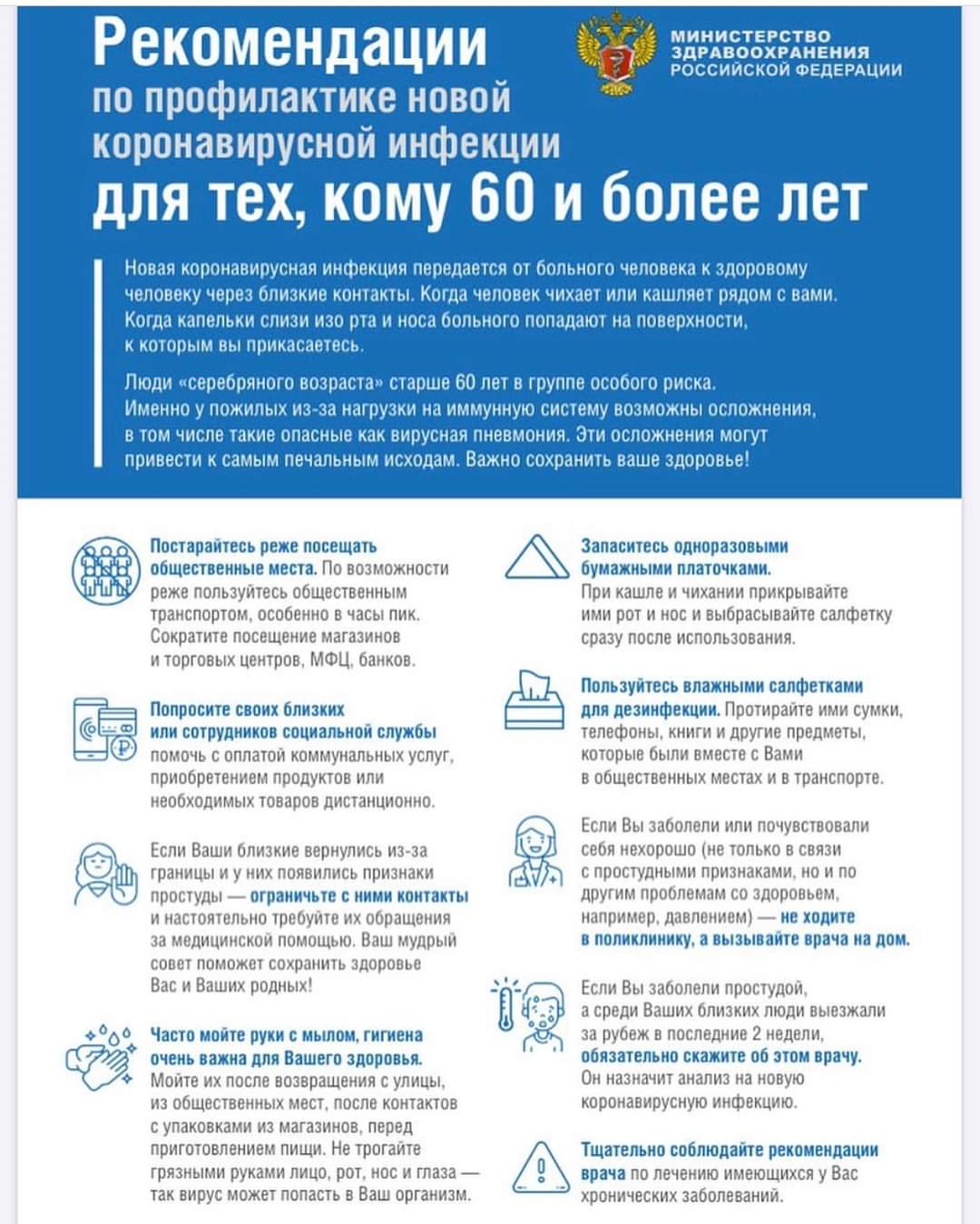 Рекомендации
по профилактике новой коронавирусной инфекции
для тех, кому 60 и более лет

МИНИСТЕРСТВО
ЗДРАВООХРАНЕНИЯ
РОССИЙСКОЙ ФЕДЕРАЦИИ

Новая коронавирусная инфекция передается от больного человека к здоровому человеку через близкие контакты. Когда человек чихает или кашляет рядом с вами. Когда капельки слизи изо рта и носа больного попадают на поверхности, к которым вы прикасаетесь.

Люди «серебряного возраста» старше 60 лет в группе особого риска. Именно у пожилых из-за нагрузки на иммунную систему возможны осложнения, в том числе такие опасные как вирусная пневмония. Эти осложнения могут привести к самым печальным исходам. Важно сохранить ваше здоровье!

Постарайтесь реже посещать общественные места. По возможности реже пользуйтесь общественным транспортом, особенно в часы пик. Сократите посещение магазинов и торговых центров, МФЦ, банков.

Попросите своих близких или сотрудников социальной службы помочь с оплатой коммунальных услуг, приобретением продуктов или необходимых товаров дистанционно.

Если Ваши близкие вернулись из-за границы и у них появились признаки простуды — ограничьте с ними контакты и настоятельно требуйте их обращения за медицинской помощью. Ваш мудрый совет поможет сохранить здоровье Вас и Ваших родных!

Часто мойте руки с мылом, гигиена очень важна для Вашего здоровья. Мойте их после возвращения с улицы, из общественных мест, после контактов с упаковками из магазинов, перед приготовлением пищи. Не трогайте грязными руками лицо, рот, нос и глаза — так вирус может попасть в Ваш организм.

Запаситесь одноразовыми бумажными платочками. При кашле и чихании прикрывайте ими рот и нос и выбрасывайте салфетку сразу после использования.

Пользуйтесь влажными салфетками для дезинфекции. Протирайте ими сумки, телефоны, книги и другие предметы, которые были вместе с Вами в общественных местах и в транспорте.

Если Вы заболели или почувствовали себя нехорошо (не только в связи с простудными признаками, но и по другим проблемам со здоровьем, например, давлением) — не ходите в поликлинику, а вызывайте врача на дом.

Если Вы заболели простудой, а среди Ваших близких люди выезжали за рубеж в последние 2 недели, обязательно скажите об этом врачу. Он назначит анализ на новую коронавирусную инфекцию.

Тщательно соблюдайте рекомендации врача по лечению имеющихся у Вас хронических заболеваний.